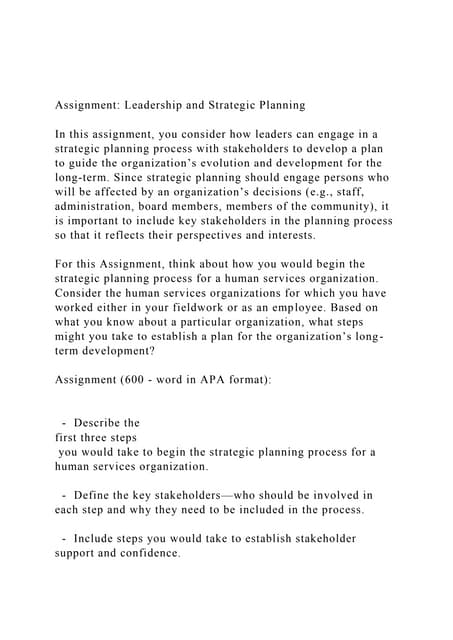 Assignment: Leadership and Strategic Planning

In this assignment, you consider how leaders can engage in a strategic planning process with stakeholders to develop a plan to guide the organization's evolution and development for the long-term. Since strategic planning should engage persons who will be affected by an organization's decisions (e.g., staff, administration, board members, members of the community), it is important to include key stakeholders in the planning process so that it reflects their perspectives and interests.

For this Assignment, think about how you would begin the strategic planning process for a human services organization. Consider the human services organizations for which you have worked either in your fieldwork or as an employee. Based on what you know about a particular organization, what steps might you take to establish a plan for the organization's long-term development?

Assignment (600 - word in APA format):

- Describe the first three steps you would take to begin the strategic planning process for a human services organization.

- Define the key stakeholders—who should be involved in each step and why they need to be included in the process.

- Include steps you would take to establish stakeholder support and confidence.